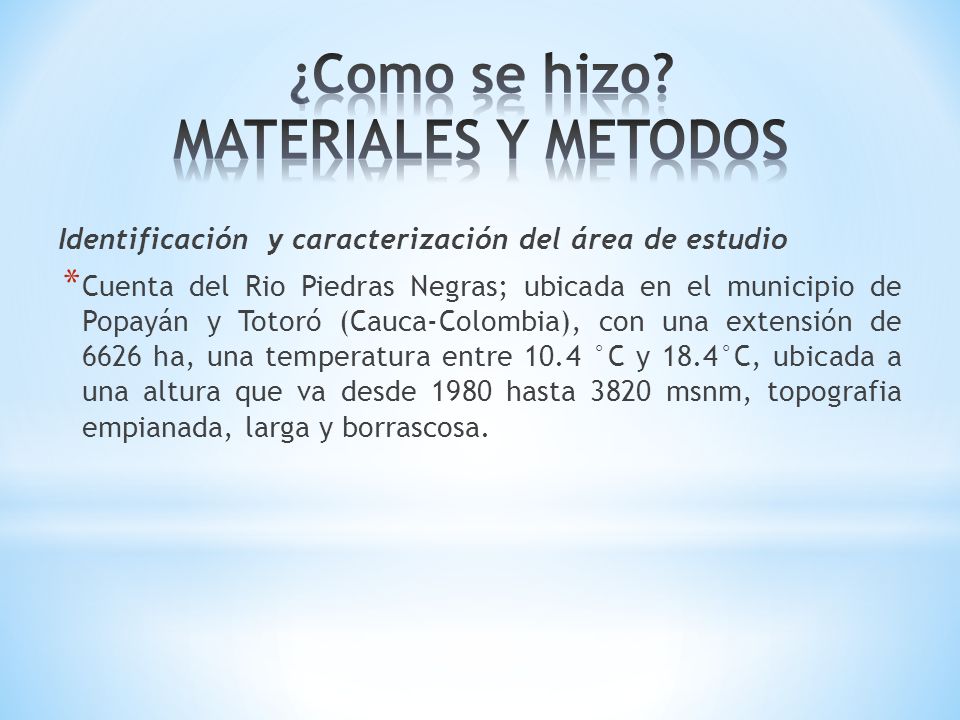 ¿Como se hizo?
MATERIALES Y METODOS

Identificación y caracterización del área de estudio

* Cuenta del Rio Piedras Negras; ubicada en el municipio de Popayán y Totoró (Cauca-Colombia), con una extensión de 6626 ha, una temperatura entre 10.4 °C y 18.4°C, ubicada a una altura que va desde 1980 hasta 3820 msnm, topografia empianada, larga y borrascosa.